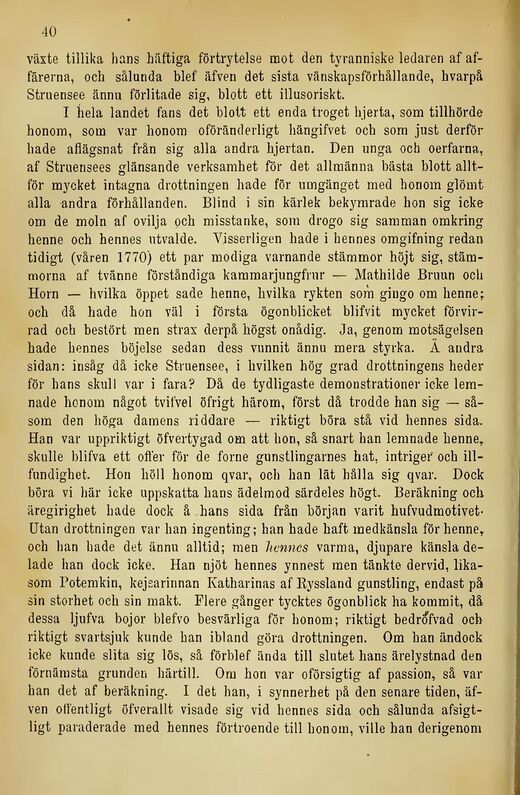 40

växte tillika hans häftiga förtrytelse mot den tyranniske ledaren af affärerna, och sålunda blef äfven det sista vänskapsförhållande, hvarpå Struensee ännu förlitade sig, blott ett illusoriskt.

I hela landet fans det blott ett enda troget hjerta, som tillhörde honom, som var honom oföränderligt hängifvet och som just derför hade aflägsnat från sig alla andra hjertan. Den unga och oerfarna, af Struensees glänsande verksamhet för det allmänna bästa blott alltför mycket intagna drottningen hade för umgänget med honom glömt alla andra förhållanden. Blind i sin kärlek bekymrade hon sig icke om de moln af ovilja och misstanke, som drogo sig samman omkring henne och hennes utvalde. Visserligen hade i hennes omgifning redan tidigt (våren 1770) ett par modiga varnande stämmor höjt sig, stämmorna af tvänne förståndiga kammarjungfrur — Mathilde Bruun och Horn — hvilka öppet sade henne, hvilka rykten som gingo om henne; och då hade hon väl i första ögonblicket blifvit mycket förvirrad och bestört men strax derpå högst onådig. Ja, genom motsägelsen hade hennes böjelse sedan dess vunnit ännu mera styrka. Å andra sidan: insåg då icke Struensee, i hvilken hög grad drottningens heder för hans skull var i fara? Då de tydligaste demonstrationer icke lemnade honom något tvifvel öfrigt härom, först då trodde han sig — såsom den höga damens riddare — riktigt böra stå vid hennes sida. Han var uppriktigt öfvertygad om att hon, så snart han lemnade henne, skulle blifva ett offer för de forne gunstlingarnes hat, intriger och illfundighet. Hon höll honom qvar, och han lät hålla sig qvar. Dock böra vi här icke uppskatta hans ädelmod särdeles högt. Beräkning och äregirighet hade dock å hans sida från början varit hufvudmotivet. Utan drottningen var han ingenting; han hade haft medkänsla för henne, och han hade det ännu alltid; men hennes varma, djupare känsla delade han dock icke. Han njöt hennes ynnest men tänkte dervid, likasom Potemkin, kejsarinnan Katharinas af Ryssland gunstling, endast på sin storhet och sin makt. Flere gånger tycktes ögonblick ha kommit, då dessa ljufva bojor blefvo besvärliga för honom; riktigt bedröfvad och riktigt svartsjuk kunde han ibland göra drottningen. Om han ändock icke kunde slita sig lös, så förblef ända till slutet hans ärelystnad den förnämsta grunden härtill. Om hon var oförsigtig af passion, så var han det af beräkning. I det han, i synnerhet på den senare tiden, äfven offentligt öfverallt visade sig vid hennes sida och sålunda afsigtligt paraderade med hennes förtroende till honom, ville han derigenom